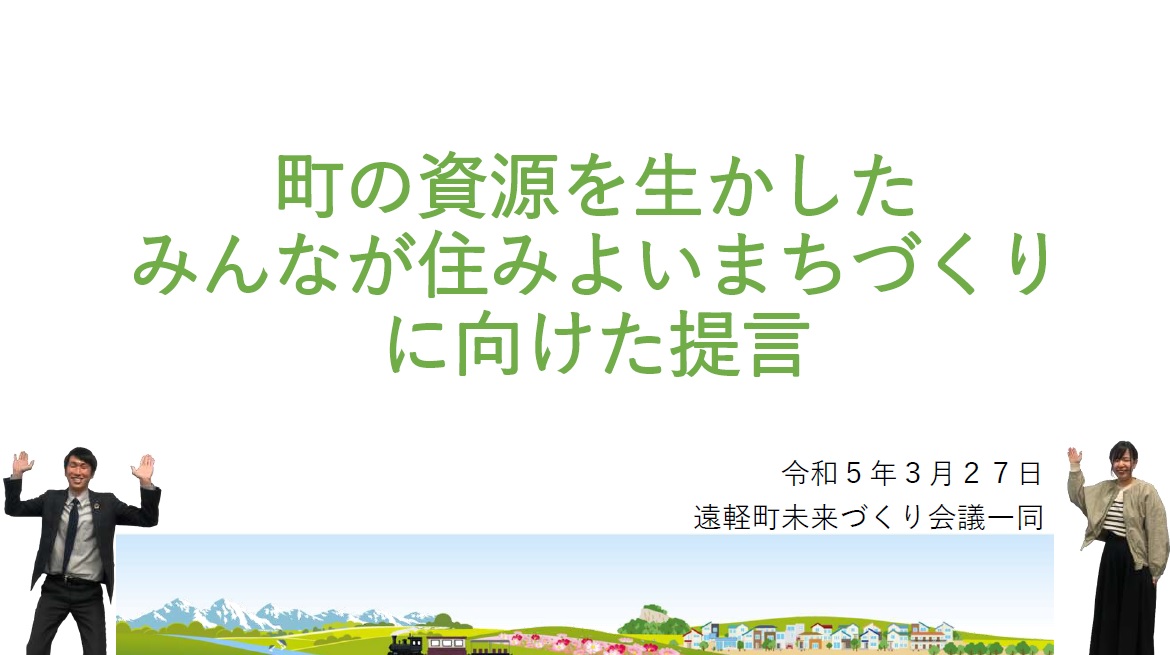 町の資源を生かした
みんなが住みよいまちづくり
に向けた提言

令和５年３月２７日
遠軽町未来づくり会議一同